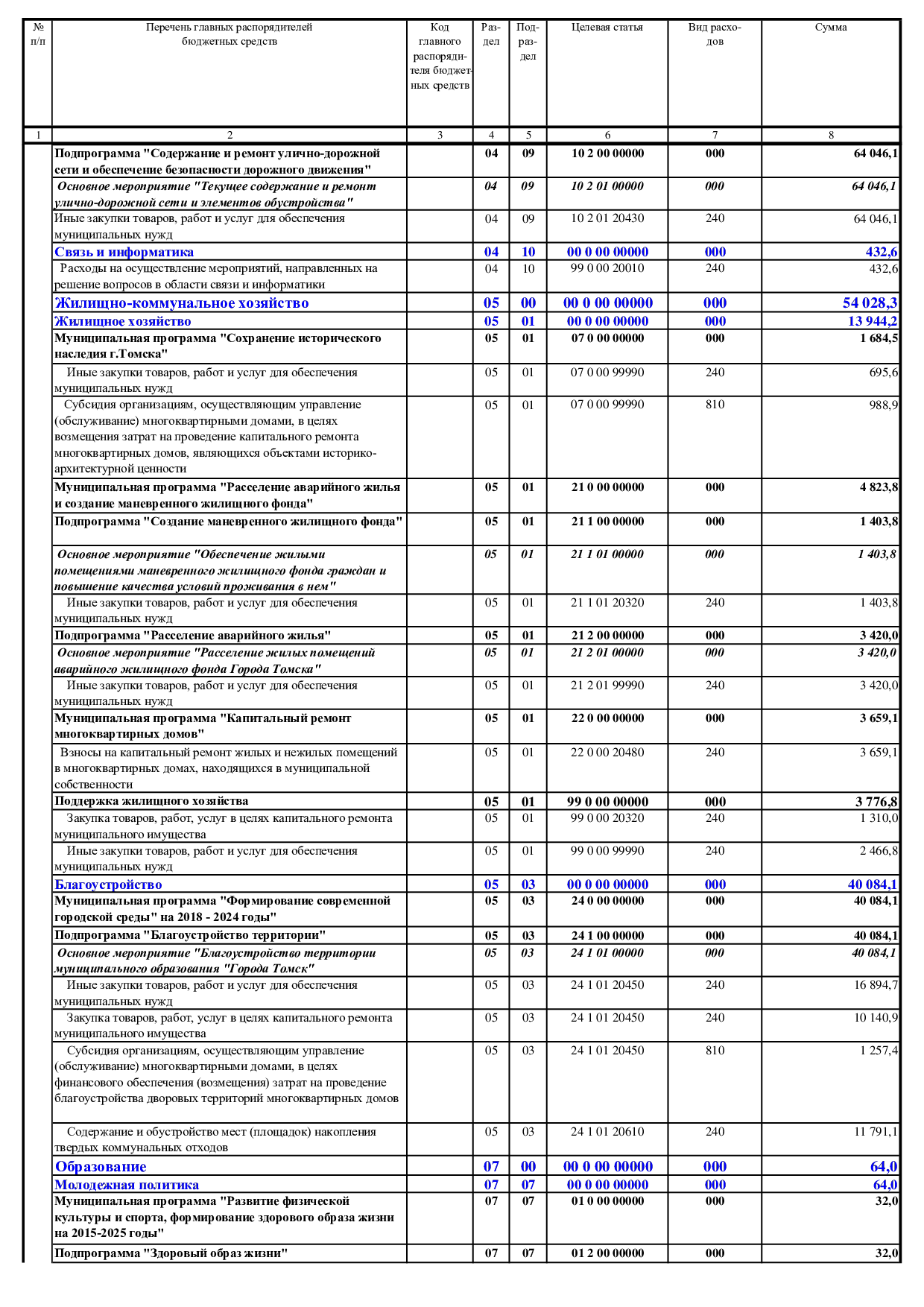 | № п/п | Перечень главных распорядителей бюджетных средств | Код главного распорядителя бюджетных средств | Раздел | Подраздел | Целевая статья | Вид расходов | Сумма |
|---|---|---|---|---|---|---|---|
| 1 | 2 | 3 | 4 | 5 | 6 | 7 | 8 |
| | Подпрограмма "Содержание и ремонт улично-дорожной сети и обеспечение безопасности дорожного движения" | | 04 | 09 | 10 2 00 00000 | 000 | 64 046,1 |
| | Основное мероприятие "Текущее содержание и ремонт улично-дорожной сети и элементов обустройства" | | 04 | 09 | 10 2 01 00000 | 000 | 64 046,1 |
| | Иные закупки товаров, работ и услуг для обеспечения муниципальных нужд | | 04 | 09 | 10 2 01 20430 | 240 | 64 046,1 |
| | Связь и информатика | | 04 | 10 | 00 0 00 00000 | 000 | 432,6 |
| | Расходы на осуществление мероприятий, направленных на решение вопросов в области связи и информатики | | 04 | 10 | 99 0 00 20010 | 240 | 432,6 |
| | Жилищно-коммунальное хозяйство | | 05 | 00 | 00 0 00 00000 | 000 | 54 028,3 |
| | Жилищное хозяйство | | 05 | 01 | 00 0 00 00000 | 000 | 13 944,2 |
| | Муниципальная программа "Сохранение исторического наследия г.Томска" | | 05 | 01 | 07 0 00 00000 | 000 | 1 684,5 |
| | Иные закупки товаров, работ и услуг для обеспечения муниципальных нужд | | 05 | 01 | 07 0 00 99990 | 240 | 695,6 |
| | Субсидия организациям, осуществляющим управление (обслуживание) многоквартирными домами, в целях возмещения затрат на проведение капитального ремонта многоквартирных домов, являющихся объектами историко-архитектурной ценности | | 05 | 01 | 07 0 00 99990 | 810 | 988,9 |
| | Муниципальная программа "Расселение аварийного жилья и создание маневренного жилищного фонда" | | 05 | 01 | 21 0 00 00000 | 000 | 4 823,8 |
| | Подпрограмма "Создание маневренного жилищного фонда" | | 05 | 01 | 21 1 00 00000 | 000 | 1 403,8 |
| | Основное мероприятие "Обеспечение жилыми помещениями маневренного жилищного фонда граждан и повышение качества условий проживания в нем" | | 05 | 01 | 21 1 01 00000 | 000 | 1 403,8 |
| | Иные закупки товаров, работ и услуг для обеспечения муниципальных нужд | | 05 | 01 | 21 1 01 20320 | 240 | 1 403,8 |
| | Подпрограмма "Расселение аварийного жилья" | | 05 | 01 | 21 2 00 00000 | 000 | 3 420,0 |
| | Основное мероприятие "Расселение жилых помещений аварийного жилищного фонда Города Томска" | | 05 | 01 | 21 2 01 00000 | 000 | 3 420,0 |
| | Иные закупки товаров, работ и услуг для обеспечения муниципальных нужд | | 05 | 01 | 21 2 01 99990 | 240 | 3 420,0 |
| | Муниципальная программа "Капитальный ремонт многоквартирных домов" | | 05 | 01 | 22 0 00 00000 | 000 | 3 659,1 |
| | Взносы на капитальный ремонт жилых и нежилых помещений в многоквартирных домах, находящихся в муниципальной собственности | | 05 | 01 | 22 0 00 20480 | 240 | 3 659,1 |
| | Поддержка жилищного хозяйства | | 05 | 01 | 99 0 00 00000 | 000 | 3 776,8 |
| | Закупка товаров, работ, услуг в целях капитального ремонта муниципального имущества | | 05 | 01 | 99 0 00 20320 | 240 | 1 310,0 |
| | Иные закупки товаров, работ и услуг для обеспечения муниципальных нужд | | 05 | 01 | 99 0 00 99990 | 240 | 2 466,8 |
| | Благоустройство | | 05 | 03 | 00 0 00 00000 | 000 | 40 084,1 |
| | Муниципальная программа "Формирование современной городской среды" на 2018 - 2024 годы" | | 05 | 03 | 24 0 00 00000 | 000 | 40 084,1 |
| | Подпрограмма "Благоустройство территории" | | 05 | 03 | 24 1 00 00000 | 000 | 40 084,1 |
| | Основное мероприятие "Благоустройство территории муниципального образования "Города Томск" | | 05 | 03 | 24 1 01 00000 | 000 | 40 084,1 |
| | Иные закупки товаров, работ и услуг для обеспечения муниципальных нужд | | 05 | 03 | 24 1 01 20450 | 240 | 16 894,7 |
| | Закупка товаров, работ, услуг в целях капитального ремонта муниципального имущества | | 05 | 03 | 24 1 01 20450 | 240 | 10 140,9 |
| | Субсидия организациям, осуществляющим управление (обслуживание) многоквартирными домами, в целях финансового обеспечения (возмещения) затрат на проведение благоустройства дворовых территорий многоквартирных домов | | 05 | 03 | 24 1 01 20450 | 810 | 1 257,4 |
| | Содержание и обустройство мест (площадок) накопления твердых коммунальных отходов | | 05 | 03 | 24 1 01 20610 | 240 | 11 791,1 |
| | Образование | | 07 | 00 | 00 0 00 00000 | 000 | 64,0 |
| | Молодежная политика | | 07 | 07 | 00 0 00 00000 | 000 | 64,0 |
| | Муниципальная программа "Развитие физической культуры и спорта, формирование здорового образа жизни на 2015-2025 годы" | | 07 | 07 | 01 0 00 00000 | 000 | 32,0 |
| | Подпрограмма "Здоровый образ жизни" | | 07 | 07 | 01 2 00 00000 | 000 | 32,0 |